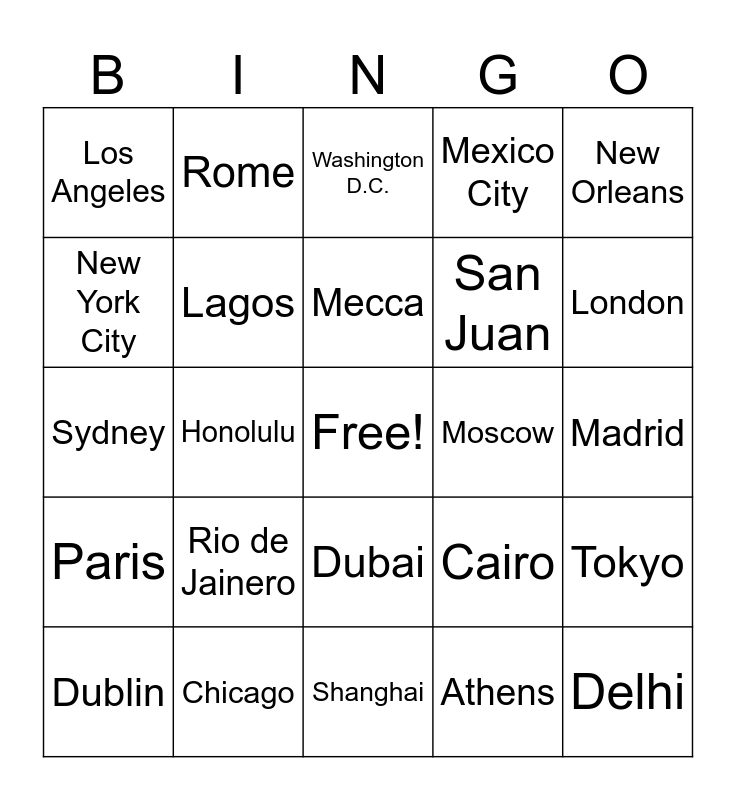 | B | I | N | G | O |
|---|---|---|---|---|
| Los Angeles | Rome | Washington D.C. | Mexico City | New Orleans |
| New York City | Lagos | Mecca | San Juan | London |
| Sydney | Honolulu | Free! | Moscow | Madrid |
| Paris | Rio de Jainero | Dubai | Cairo | Tokyo |
| Dublin | Chicago | Shanghai | Athens | Delhi |